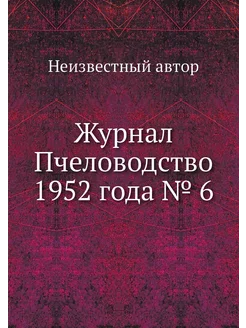 Неизвестный автор

Журнал Пчеловодство 1952 года № 6